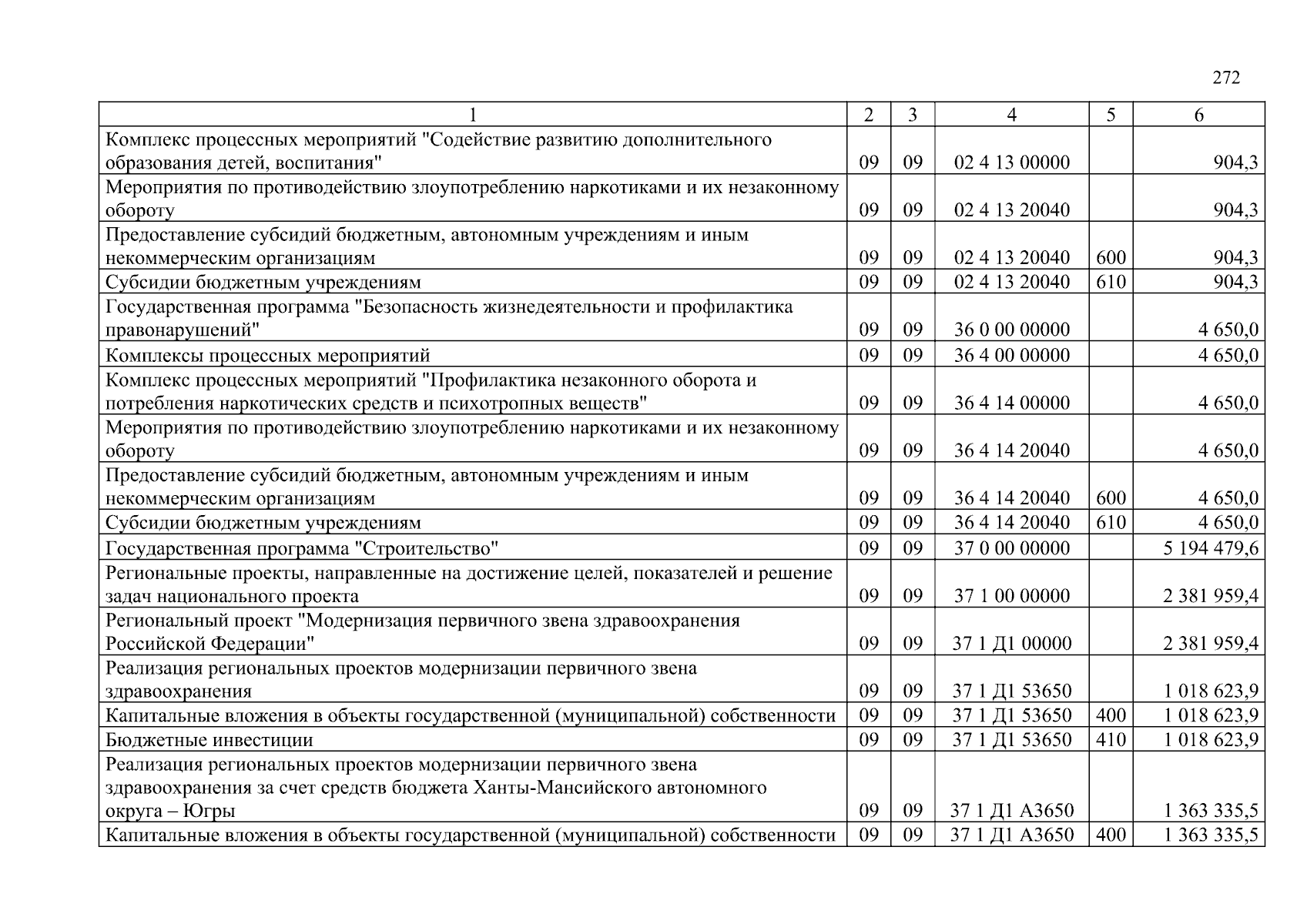 272

| 1 | 2 | 3 | 4 | 5 | 6 |
|---|---|---|---|---|---|
| Комплекс процессных мероприятий "Содействие развитию дополнительного образования детей, воспитания" | 09 | 09 | 02 4 13 00000 | | 904,3 |
| Мероприятия по противодействию злоупотреблению наркотиками и их незаконному обороту | 09 | 09 | 02 4 13 20040 | | 904,3 |
| Предоставление субсидий бюджетным, автономным учреждениям и иным некоммерческим организациям | 09 | 09 | 02 4 13 20040 | 600 | 904,3 |
| Субсидии бюджетным учреждениям | 09 | 09 | 02 4 13 20040 | 610 | 904,3 |
| Государственная программа "Безопасность жизнедеятельности и профилактика правонарушений" | 09 | 09 | 36 0 00 00000 | | 4 650,0 |
| Комплексы процессных мероприятий | 09 | 09 | 36 4 00 00000 | | 4 650,0 |
| Комплекс процессных мероприятий "Профилактика незаконного оборота и потребления наркотических средств и психотропных веществ" | 09 | 09 | 36 4 14 00000 | | 4 650,0 |
| Мероприятия по противодействию злоупотреблению наркотиками и их незаконному обороту | 09 | 09 | 36 4 14 20040 | | 4 650,0 |
| Предоставление субсидий бюджетным, автономным учреждениям и иным некоммерческим организациям | 09 | 09 | 36 4 14 20040 | 600 | 4 650,0 |
| Субсидии бюджетным учреждениям | 09 | 09 | 36 4 14 20040 | 610 | 4 650,0 |
| Государственная программа "Строительство" | 09 | 09 | 37 0 00 00000 | | 5 194 479,6 |
| Региональные проекты, направленные на достижение целей, показателей и решение задач национального проекта | 09 | 09 | 37 1 00 00000 | | 2 381 959,4 |
| Региональный проект "Модернизация первичного звена здравоохранения Российской Федерации" | 09 | 09 | 37 1 Д1 00000 | | 2 381 959,4 |
| Реализация региональных проектов модернизации первичного звена здравоохранения | 09 | 09 | 37 1 Д1 53650 | | 1 018 623,9 |
| Капитальные вложения в объекты государственной (муниципальной) собственности | 09 | 09 | 37 1 Д1 53650 | 400 | 1 018 623,9 |
| Бюджетные инвестиции | 09 | 09 | 37 1 Д1 53650 | 410 | 1 018 623,9 |
| Реализация региональных проектов модернизации первичного звена здравоохранения за счет средств бюджета Ханты-Мансийского автономного округа – Югры | 09 | 09 | 37 1 Д1 А3650 | | 1 363 335,5 |
| Капитальные вложения в объекты государственной (муниципальной) собственности | 09 | 09 | 37 1 Д1 А3650 | 400 | 1 363 335,5 |